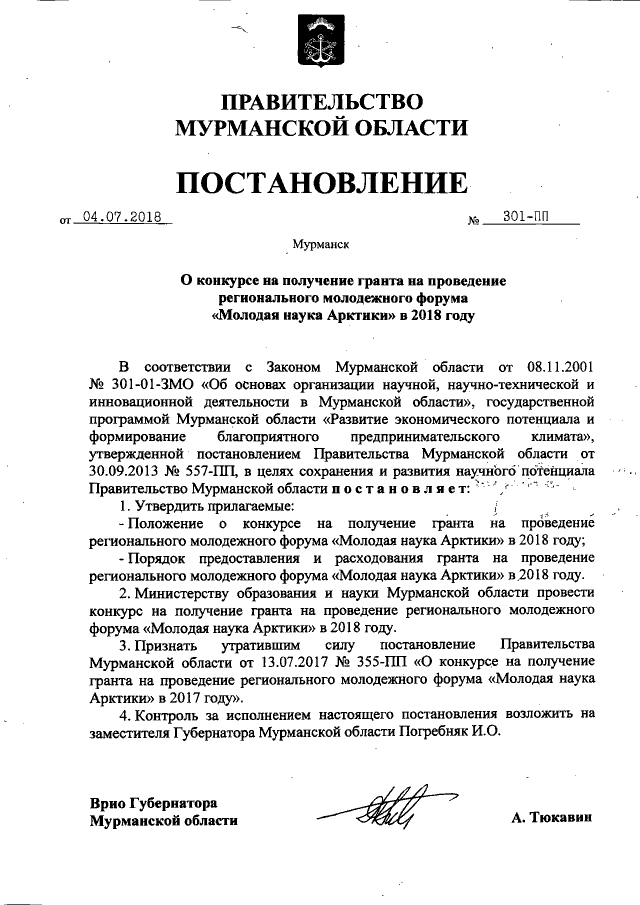 ПРАВИТЕЛЬСТВО
МУРМАНСКОЙ ОБЛАСТИ

ПОСТАНОВЛЕНИЕ

от 04.07.2018 № 301-ПП

Мурманск

О конкурсе на получение гранта на проведение регионального молодежного форума «Молодая наука Арктики» в 2018 году

В соответствии с Законом Мурманской области от 08.11.2001 № 301-01-ЗМО «Об основах организации научной, научно-технической и инновационной деятельности в Мурманской области», государственной программой Мурманской области «Развитие экономического потенциала и формирование благоприятного предпринимательского климата», утвержденной постановлением Правительства Мурманской области от 30.09.2013 № 557-ПП, в целях сохранения и развития научного потенциала Правительство Мурманской области постановляет:

1. Утвердить прилагаемые:

- Положение о конкурсе на получение гранта на проведение регионального молодежного форума «Молодая наука Арктики» в 2018 году;

- Порядок предоставления и расходования гранта на проведение регионального молодежного форума «Молодая наука Арктики» в 2018 году.

2. Министерству образования и науки Мурманской области провести конкурс на получение гранта на проведение регионального молодежного форума «Молодая наука Арктики» в 2018 году.

3. Признать утратившим силу постановление Правительства Мурманской области от 13.07.2017 № 355-ПП «О конкурсе на получение гранта на проведение регионального молодежного форума «Молодая наука Арктики» в 2017 году».

4. Контроль за исполнением настоящего постановления возложить на заместителя Губернатора Мурманской области Погребняк И.О.

Врио Губернатора
Мурманской области

А. Тюкавин